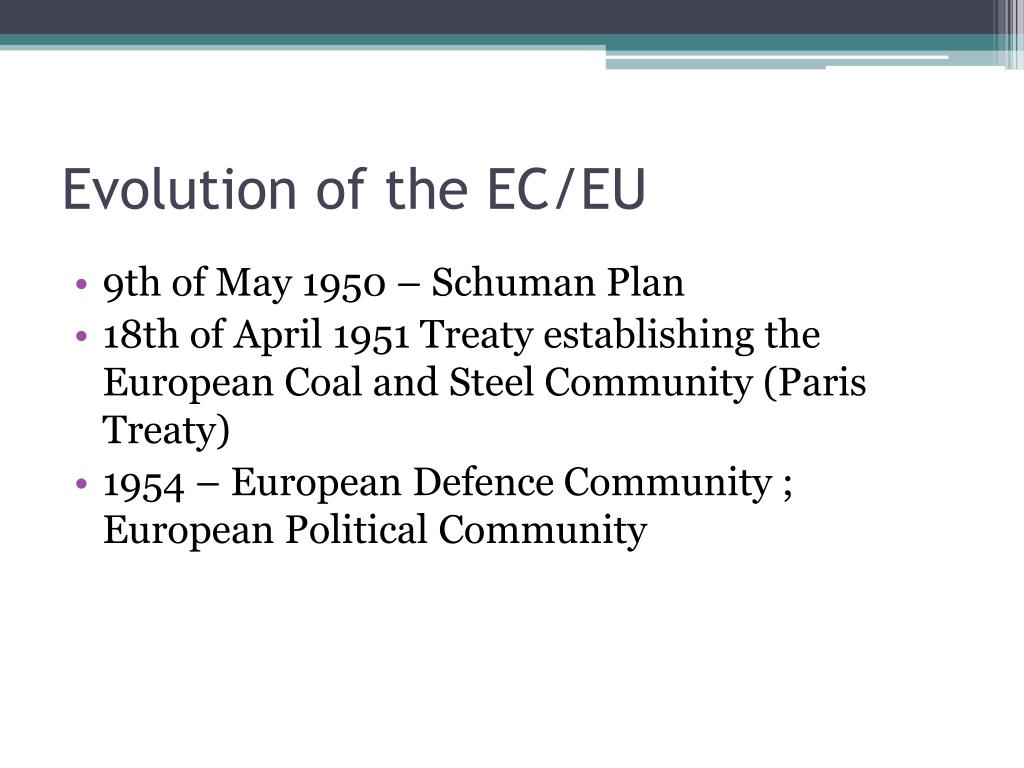 Evolution of the EC/EU

• 9th of May 1950 – Schuman Plan
• 18th of April 1951 Treaty establishing the European Coal and Steel Community (Paris Treaty)
• 1954 – European Defence Community ; European Political Community